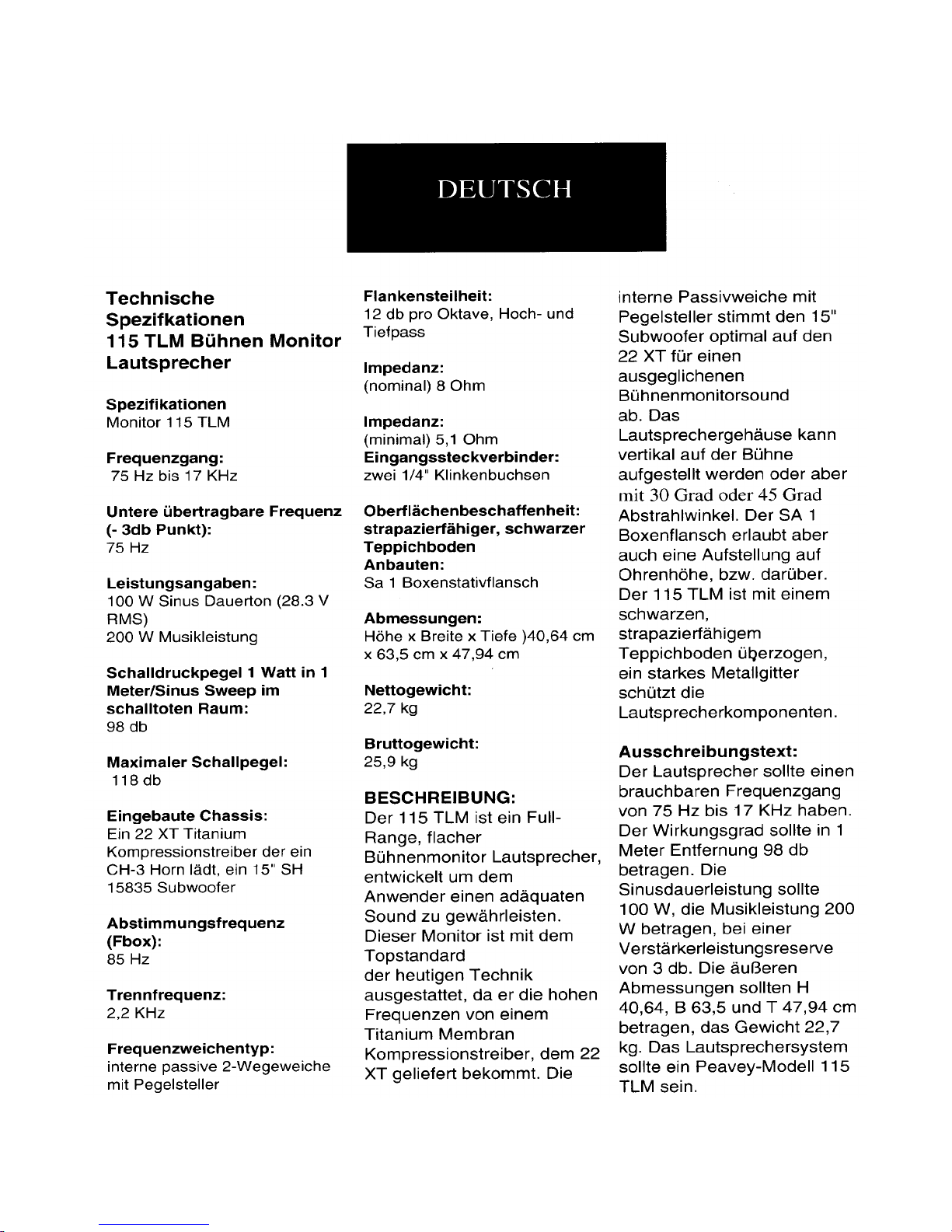 DEUTSCH

Technische Spezifkationen
115 TLM Bühnen Monitor Lautsprecher

Spezifikationen
Monitor 115 TLM

Frequenzgang:
75 Hz bis 17 KHz

Untere übertragbare Frequenz (- 3db Punkt):
75 Hz

Leistungsangaben:
100 W Sinus Dauerton (28.3 V RMS)
200 W Musikleistung

Schalldruckpegel 1 Watt in 1 Meter/Sinus Sweep im schalltoten Raum:
98 db

Maximaler Schallpegel:
118 db

Eingebaute Chassis:
Ein 22 XT Titanium Kompressionstreiber der ein CH-3 Horn lädt, ein 15" SH 15835 Subwoofer

Abstimmungsfrequenz (Fbox):
85 Hz

Trennfrequenz:
2,2 KHz

Frequenzweichentyp:
interne passive 2-Wegeweiche mit Pegelsteller

Flankensteilheit:
12 db pro Oktave, Hoch- und Tiefpass

Impedanz:
(nominal) 8 Ohm

Impedanz:
(minimal) 5,1 Ohm
Eingangssteckverbinder:
zwei 1/4" Klinkenbuchsen

Oberflächenbeschaffenheit:
strapazierfähiger, schwarzer Teppichboden
Anbauten:
Sa 1 Boxenstativflansch

Abmessungen:
Höhe x Breite x Tiefe )40,64 cm x 63,5 cm x 47,94 cm

Nettogewicht:
22,7 kg

Bruttogewicht:
25,9 kg

BESCHREIBUNG:
Der 115 TLM ist ein Full-Range, flacher Bühnenmonitor Lautsprecher, entwickelt um dem Anwender einen adäquaten Sound zu gewährleisten. Dieser Monitor ist mit dem Topstandard der heutigen Technik ausgestattet, da er die hohen Frequenzen von einem Titanium Membran Kompressionstreiber, dem 22 XT geliefert bekommt. Die interne Passivweiche mit Pegelsteller stimmt den 15" Subwoofer optimal auf den 22 XT für einen ausgeglichenen Bühnenmonitorsound ab. Das Lautsprechergehäuse kann vertikal auf der Bühne aufgestellt werden oder aber mit 30 Grad oder 45 Grad Abstrahlwinkel. Der SA 1 Boxenflansch erlaubt aber auch eine Aufstellung auf Ohrenhöhe, bzw. darüber. Der 115 TLM ist mit einem schwarzen, strapazierfähigem Teppichboden überzogen, ein starkes Metallgitter schützt die Lautsprecherkomponenten.

Ausschreibungstext:
Der Lautsprecher sollte einen brauchbaren Frequenzgang von 75 Hz bis 17 KHz haben. Der Wirkungsgrad sollte in 1 Meter Entfernung 98 db betragen. Die Sinusdauerleistung sollte 100 W, die Musikleistung 200 W betragen, bei einer Verstärkerleistungsreserve von 3 db. Die äußeren Abmessungen sollten H 40,64, B 63,5 und T 47,94 cm betragen, das Gewicht 22,7 kg. Das Lautsprechersystem sollte ein Peavey-Modell 115 TLM sein.